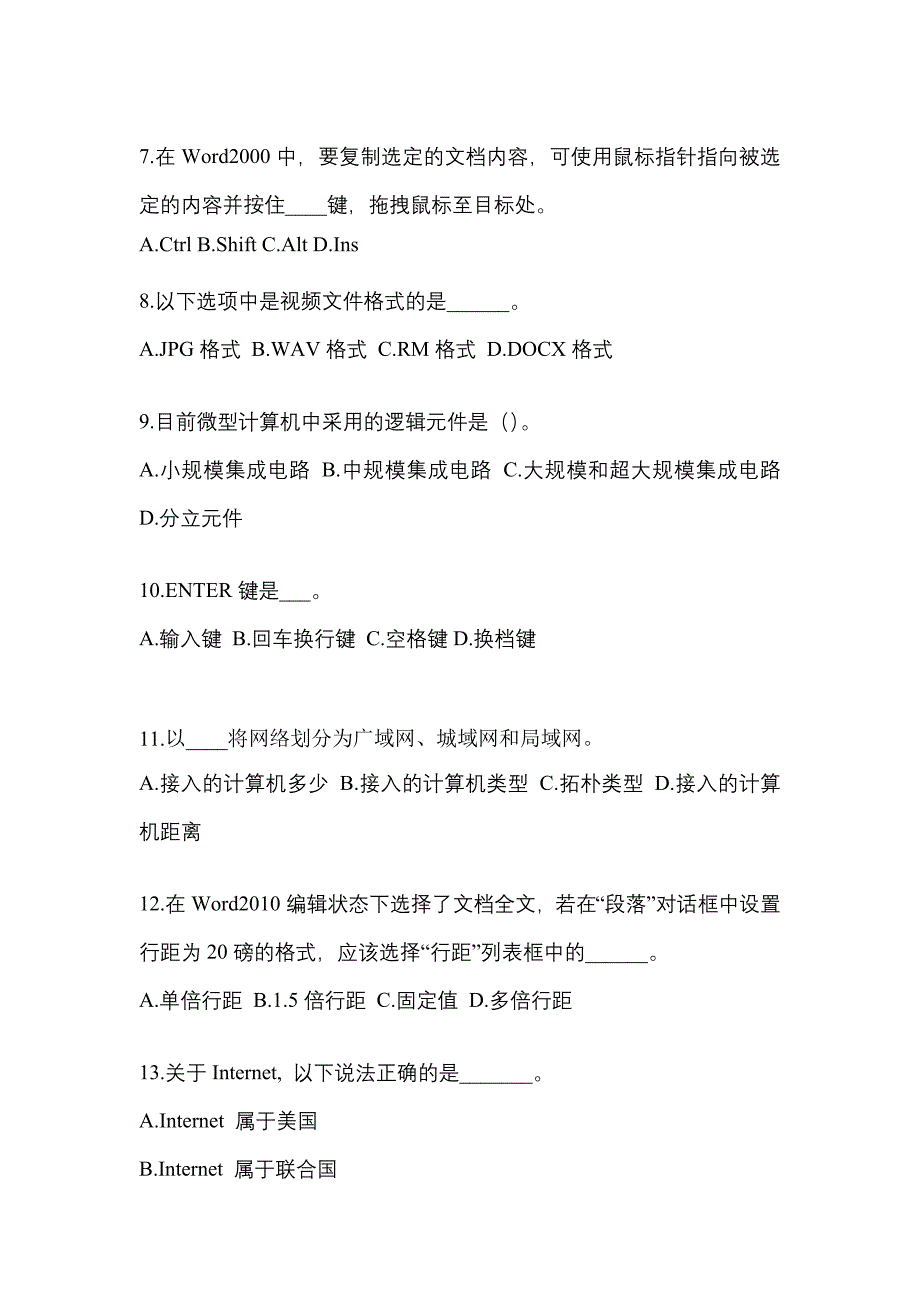 7.在 Word2000 中，要复制选定的文档内容，可使用鼠标指针指向被选定的内容并按住____键，拖拽鼠标至目标处。

A.Ctrl B.Shift C.Alt D.Ins

8.以下选项中是视频文件格式的是______。

A.JPG 格式 B.WAV 格式 C.RM 格式 D.DOCX 格式

9.目前微型计算机中采用的逻辑元件是（）。

A.小规模集成电路 B.中规模集成电路 C.大规模和超大规模集成电路 D.分立元件

10.ENTER 键是___。

A.输入键 B.回车换行键 C.空格键 D.换档键

11.以____将网络划分为广域网、城域网和局域网。

A.接入的计算机多少 B.接入的计算机类型 C.拓朴类型 D.接入的计算机距离

12.在 Word2010 编辑状态下选择了文档全文，若在“段落”对话框中设置行距为 20 磅的格式，应该选择“行距”列表框中的______。

A.单倍行距 B.1.5 倍行距 C.固定值 D.多倍行距

13.关于 Internet，以下说法正确的是_______。

A.Internet 属于美国

B.Internet 属于联合国